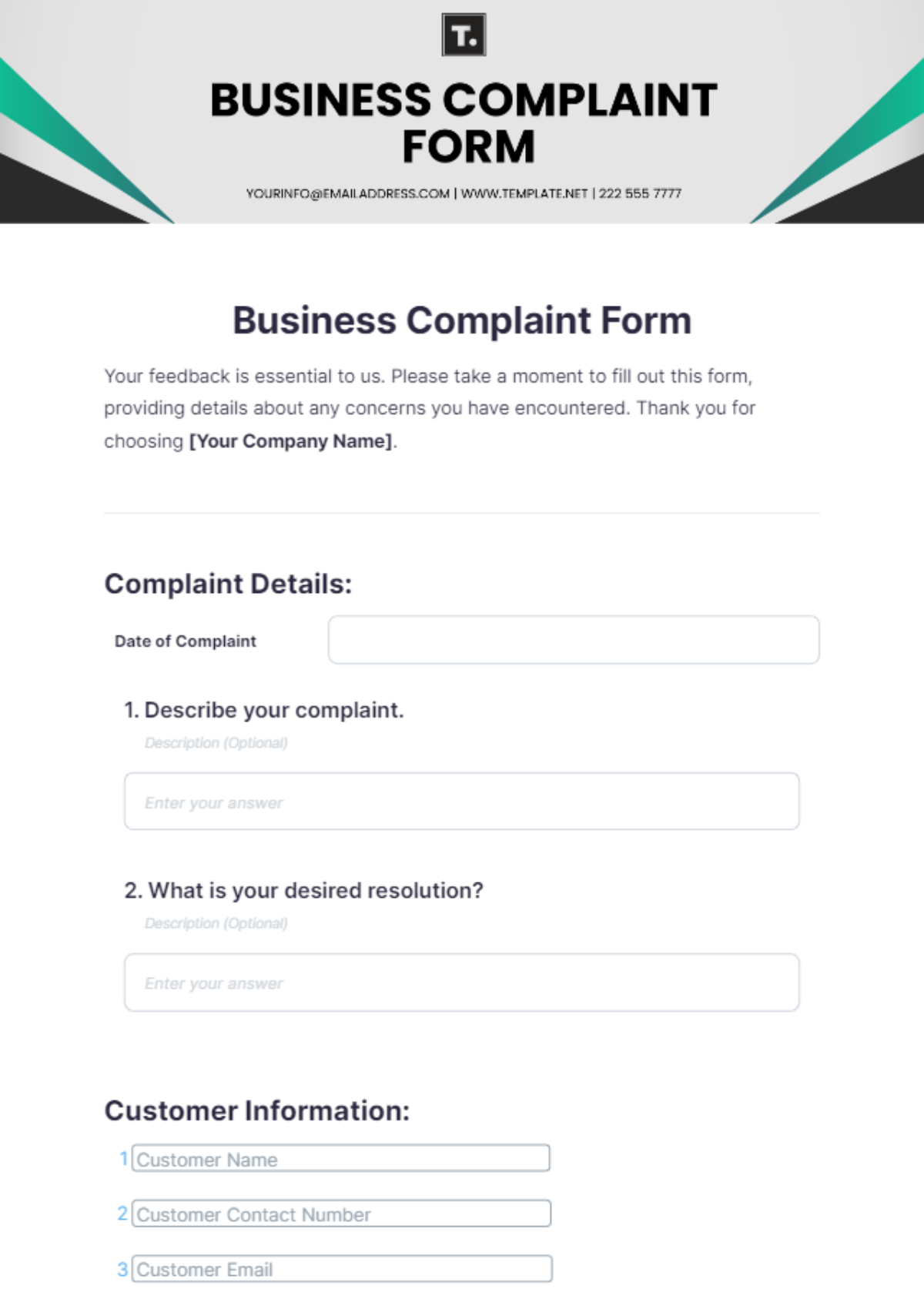 T.

BUSINESS COMPLAINT FORM

YOURINFO@EMAILADDRESS.COM | WWW.TEMPLATE.NET | 222 555 7777

Business Complaint Form

Your feedback is essential to us. Please take a moment to fill out this form, providing details about any concerns you have encountered. Thank you for choosing [Your Company Name].

Complaint Details:

Date of Complaint

1. Describe your complaint.

Description (Optional)

Enter your answer

2. What is your desired resolution?

Description (Optional)

Enter your answer

Customer Information:

1 Customer Name

2 Customer Contact Number

3 Customer Email